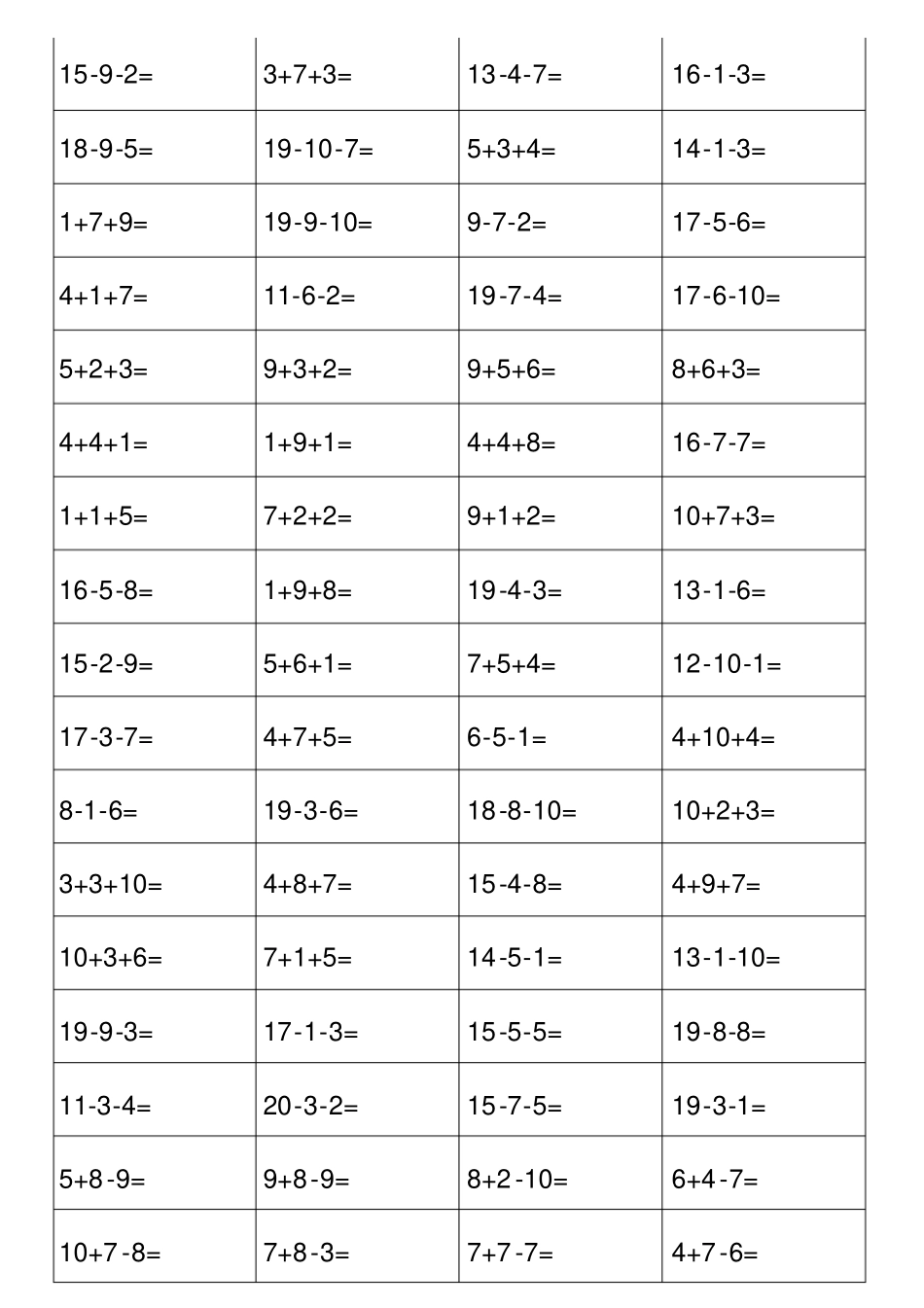 | 15-9-2= | 3+7+3= | 13-4-7= | 16-1-3= |
|---|---|---|---|
| 18-9-5= | 19-10-7= | 5+3+4= | 14-1-3= |
| 1+7+9= | 19-9-10= | 9-7-2= | 17-5-6= |
| 4+1+7= | 11-6-2= | 19-7-4= | 17-6-10= |
| 5+2+3= | 9+3+2= | 9+5+6= | 8+6+3= |
| 4+4+1= | 1+9+1= | 4+4+8= | 16-7-7= |
| 1+1+5= | 7+2+2= | 9+1+2= | 10+7+3= |
| 16-5-8= | 1+9+8= | 19-4-3= | 13-1-6= |
| 15-2-9= | 5+6+1= | 7+5+4= | 12-10-1= |
| 17-3-7= | 4+7+5= | 6-5-1= | 4+10+4= |
| 8-1-6= | 19-3-6= | 18-8-10= | 10+2+3= |
| 3+3+10= | 4+8+7= | 15-4-8= | 4+9+7= |
| 10+3+6= | 7+1+5= | 14-5-1= | 13-1-10= |
| 19-9-3= | 17-1-3= | 15-5-5= | 19-8-8= |
| 11-3-4= | 20-3-2= | 15-7-5= | 19-3-1= |
| 5+8-9= | 9+8-9= | 8+2-10= | 6+4-7= |
| 10+7-8= | 7+8-3= | 7+7-7= | 4+7-6= |